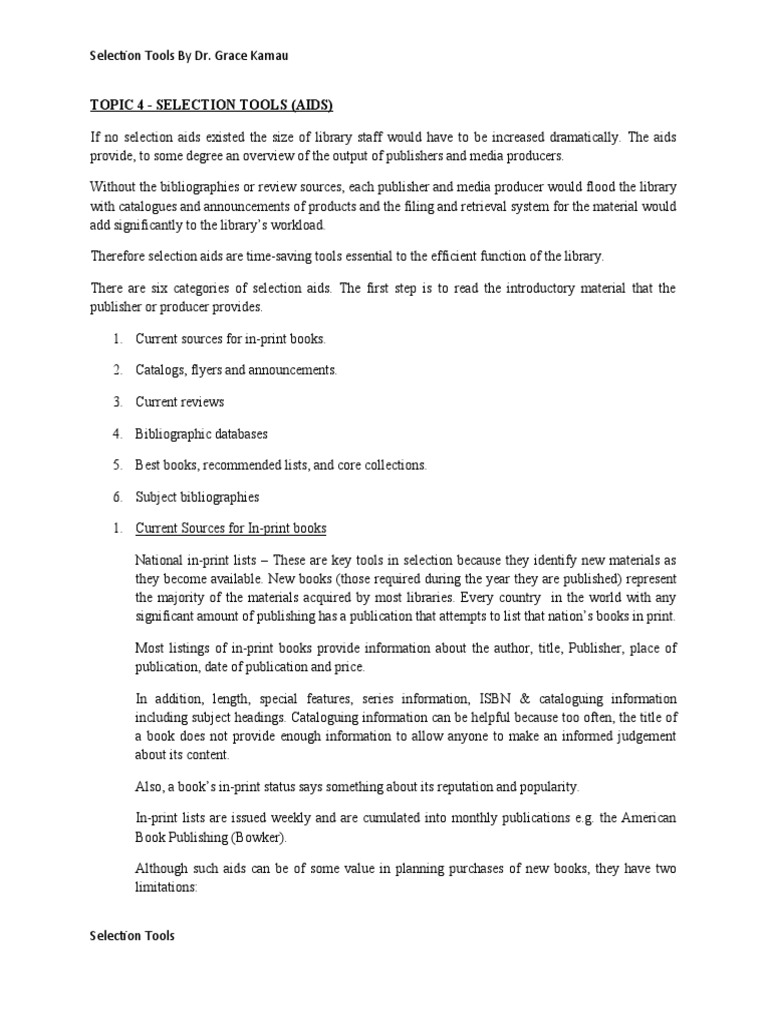 Selection Tools By Dr. Grace Kamau

TOPIC 4 - SELECTION TOOLS (AIDS)

If no selection aids existed the size of library staff would have to be increased dramatically. The aids provide, to some degree an overview of the output of publishers and media producers.

Without the bibliographies or review sources, each publisher and media producer would flood the library with catalogues and announcements of products and the filing and retrieval system for the material would add significantly to the library's workload.

Therefore selection aids are time-saving tools essential to the efficient function of the library.

There are six categories of selection aids. The first step is to read the introductory material that the publisher or producer provides.

1. Current sources for in-print books.

2. Catalogs, flyers and announcements.

3. Current reviews

4. Bibliographic databases

5. Best books, recommended lists, and core collections.

6. Subject bibliographies

1. Current Sources for In-print books

National in-print lists – These are key tools in selection because they identify new materials as they become available. New books (those required during the year they are published) represent the majority of the materials acquired by most libraries. Every country in the world with any significant amount of publishing has a publication that attempts to list that nation's books in print.

Most listings of in-print books provide information about the author, title, Publisher, place of publication, date of publication and price.

In addition, length, special features, series information, ISBN & cataloguing information including subject headings. Cataloguing information can be helpful because too often, the title of a book does not provide enough information to allow anyone to make an informed judgement about its content.

Also, a book's in-print status says something about its reputation and popularity.

In-print lists are issued weekly and are cumulated into monthly publications e.g. the American Book Publishing (Bowker).

Although such aids can be of some value in planning purchases of new books, they have two limitations:

Selection Tools